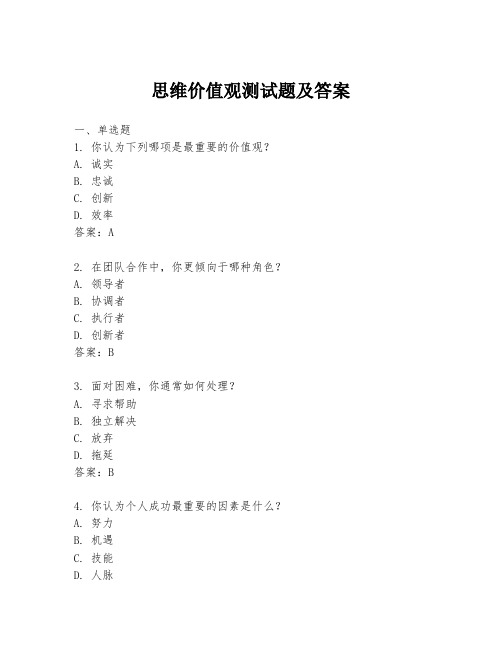 思维价值观测试题及答案

一、单选题

1. 你认为下列哪项是最重要的价值观？

A. 诚实

B. 忠诚

C. 创新

D. 效率

答案：A

2. 在团队合作中，你更倾向于哪种角色？

A. 领导者

B. 协调者

C. 执行者

D. 创新者

答案：B

3. 面对困难，你通常如何处理？

A. 寻求帮助

B. 独立解决

C. 放弃

D. 拖延

答案：B

4. 你认为个人成功最重要的因素是什么？

A. 努力

B. 机遇

C. 技能

D. 人脉